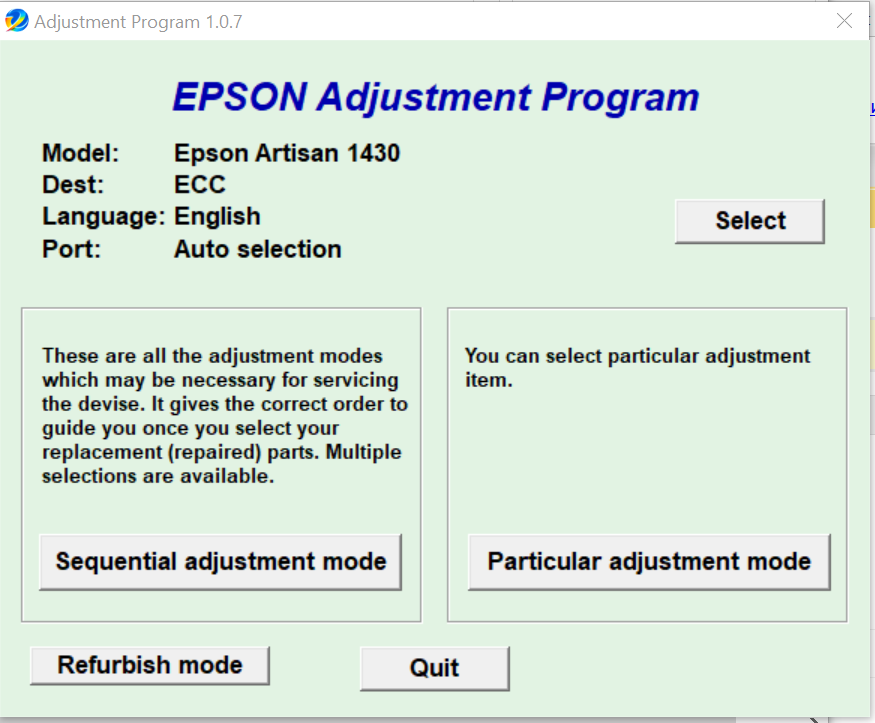 Adjustment Program 1.0.7

EPSON Adjustment Program

Model: Epson Artisan 1430
Dest: ECC
Language: English
Port: Auto selection

Select

These are all the adjustment modes which may be necessary for servicing the devise. It gives the correct order to guide you once you select your replacement (repaired) parts. Multiple selections are available.

Sequential adjustment mode

You can select particular adjustment item.

Particular adjustment mode

Refurbish mode

Quit